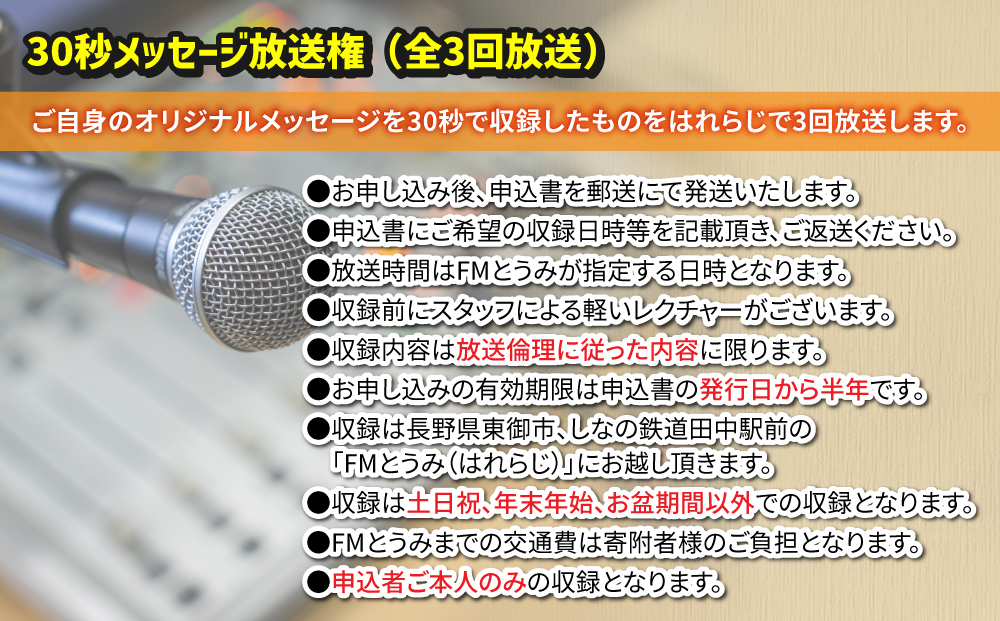 30秒メッセージ放送権（全3回放送）

ご自身のオリジナルメッセージを30秒で収録したものをはれらじで3回放送します。

●お申し込み後、申込書を郵送にて発送いたします。
●申込書にご希望の収録日時等を記載頂き、ご返送ください。
●放送時間はFMとうみが指定する日時となります。
●収録前にスタッフによる軽いレクチャーがございます。
●収録内容は放送倫理に従った内容に限ります。
●お申し込みの有効期限は申込書の発行日から半年です。
●収録は長野県東御市、しなの鉄道田中駅前の「FMとうみ（はれらじ）」にお越し頂きます。
●収録は土日祝、年末年始、お盆期間以外での収録となります。
●FMとうみまでの交通費は寄附者様のご負担となります。
●申込者ご本人のみの収録となります。